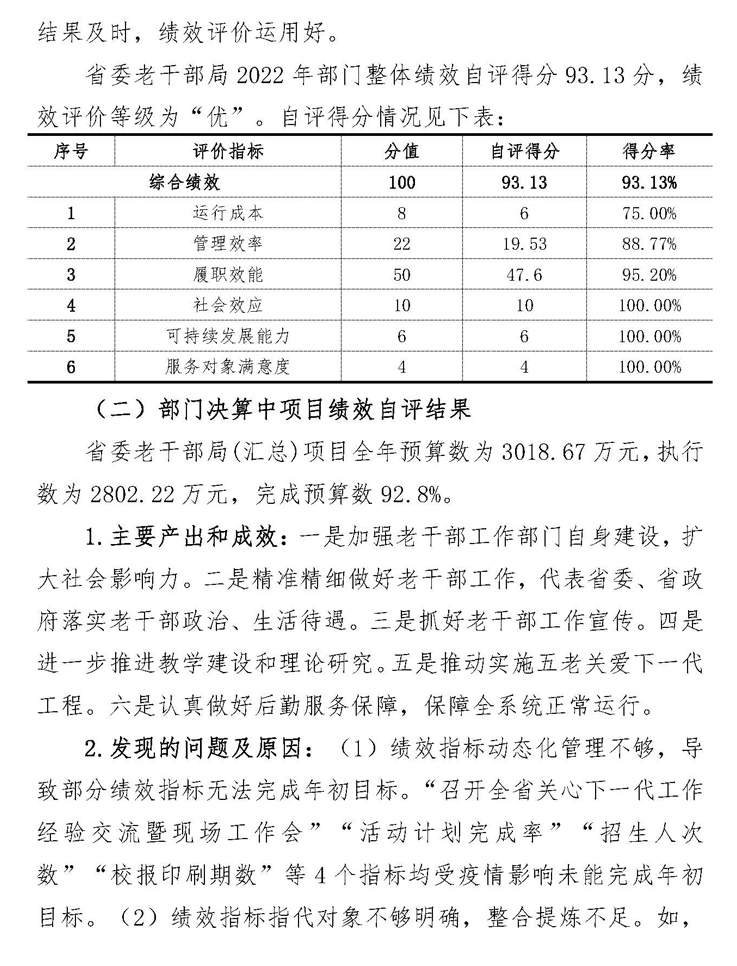 结果及时，绩效评价运用好。

省委老干部局 2022 年部门整体绩效自评得分 93.13 分，绩效评价等级为“优”。自评得分情况见下表：

| 序号 | 评价指标 | 分值 | 自评得分 | 得分率 |
|---|---|---|---|---|
| 综合绩效 | | 100 | 93.13 | 93.13% |
| 1 | 运行成本 | 8 | 6 | 75.00% |
| 2 | 管理效率 | 22 | 19.53 | 88.77% |
| 3 | 履职效能 | 50 | 47.6 | 95.20% |
| 4 | 社会效应 | 10 | 10 | 100.00% |
| 5 | 可持续发展能力 | 6 | 6 | 100.00% |
| 6 | 服务对象满意度 | 4 | 4 | 100.00% |

（二）部门决算中项目绩效自评结果

省委老干部局(汇总)项目全年预算数为 3018.67 万元，执行数为 2802.22 万元，完成预算数 92.8%。

1.主要产出和成效：一是加强老干部工作部门自身建设，扩大社会影响力。二是精准精细做好老干部工作，代表省委、省政府落实老干部政治、生活待遇。三是抓好老干部工作宣传。四是进一步推进教学建设和理论研究。五是推动实施五老关爱下一代工程。六是认真做好后勤服务保障，保障全系统正常运行。

2.发现的问题及原因：（1）绩效指标动态化管理不够，导致部分绩效指标无法完成年初目标。“召开全省关心下一代工作经验交流暨现场工作会”“活动计划完成率”“招生人次数”“校报印刷期数”等 4 个指标均受疫情影响未能完成年初目标。（2）绩效指标指代对象不够明确，整合提炼不足。如，